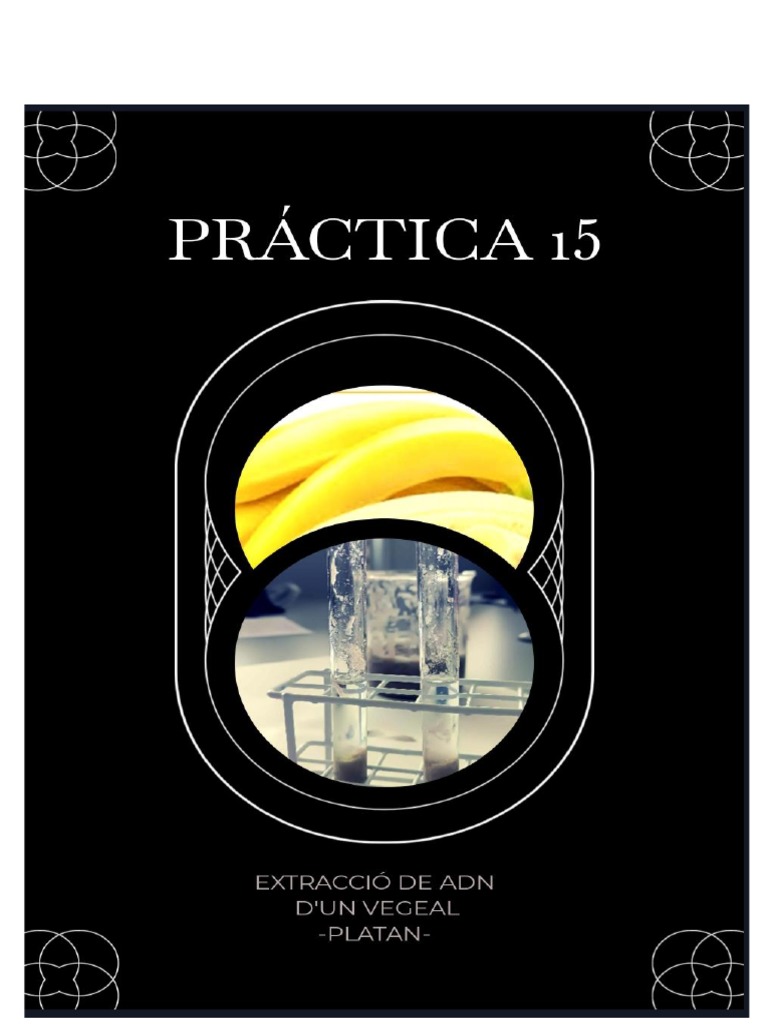 PRÁCTICA 15

EXTRACCIÓ DE ADN
D'UN VEGEAL
-PLATAN-